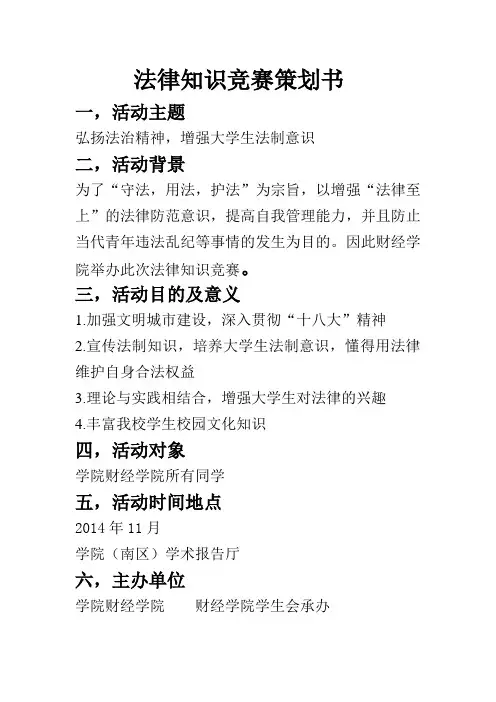 法律知识竞赛策划书

一，活动主题

弘扬法治精神，增强大学生法制意识

二，活动背景

为了“守法，用法，护法”为宗旨，以增强“法律至上”的法律防范意识，提高自我管理能力，并且防止当代青年违法乱纪等事情的发生为目的。因此财经学院举办此次法律知识竞赛。

三，活动目的及意义

1.加强文明城市建设，深入贯彻“十八大”精神

2.宣传法制知识，培养大学生法制意识，懂得用法律维护自身合法权益

3.理论与实践相结合，增强大学生对法律的兴趣

4.丰富我校学生校园文化知识

四，活动对象

学院财经学院所有同学

五，活动时间地点

2014 年 11 月

学院（南区）学术报告厅

六，主办单位

学院财经学院　　财经学院学生会承办